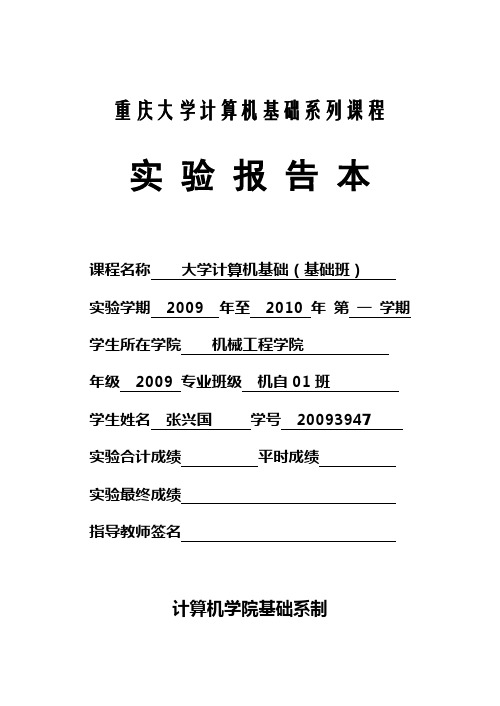 重庆大学计算机基础系列课程

实验报告本

课程名称 大学计算机基础（基础班）

实验学期 2009 年至 2010 年 第 一 学期

学生所在学院 机械工程学院

年级 2009 专业班级 机自 01 班

学生姓名 张兴国 学号 20093947

实验合计成绩 平时成绩

实验最终成绩

指导教师签名

计算机学院基础系制